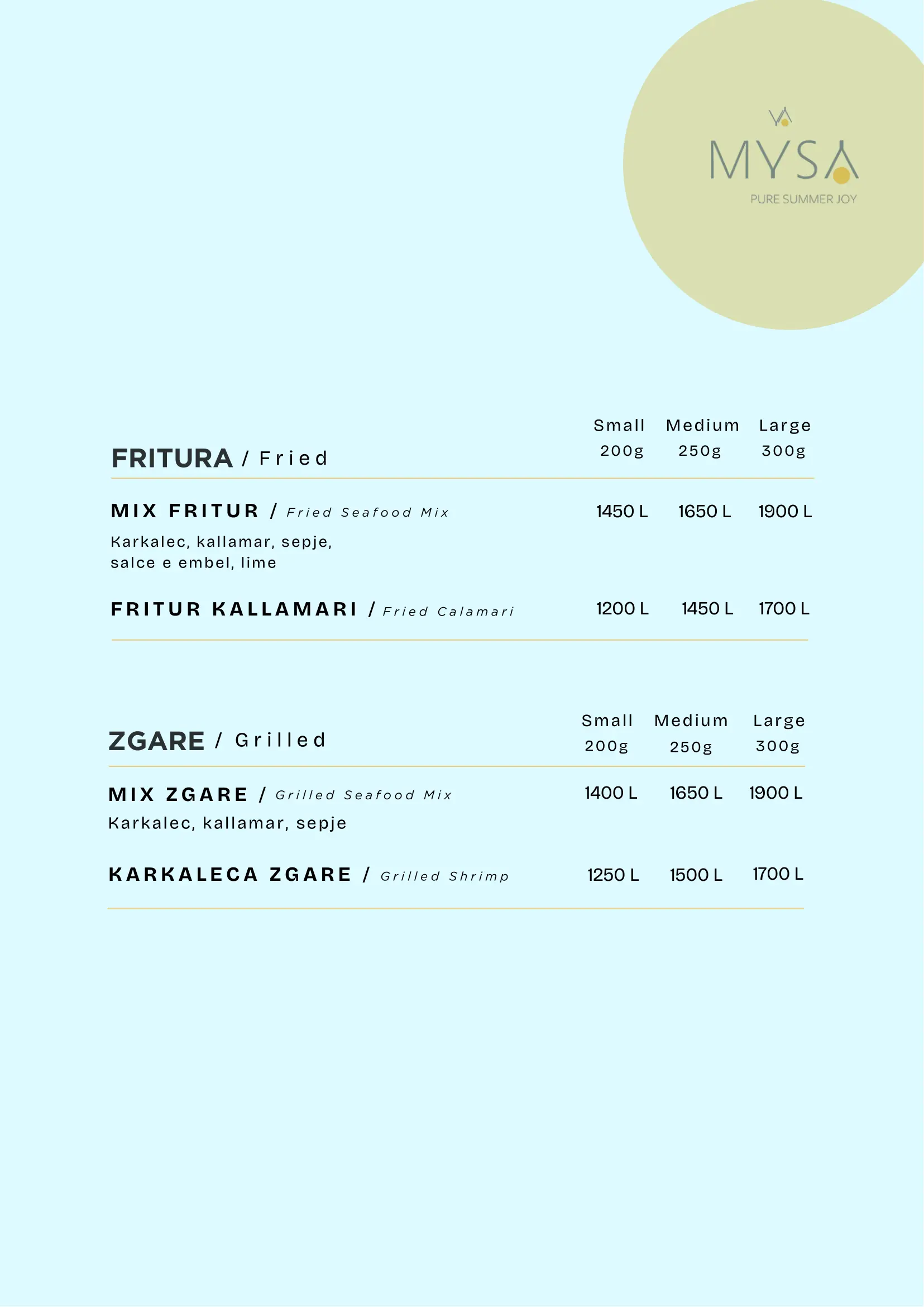 MYSA
PURE SUMMER JOY

FRITURA / Fried
Small 200g
Medium 250g
Large 300g

MIX FRITUR / Fried Seafood Mix
1450 L 1650 L 1900 L
Karkalec, kallamar, sepje, salce e embel, lime

FRITUR KALLAMARI / Fried Calamari
1200 L 1450 L 1700 L

ZGARE / Grilled
Small 200g
Medium 250g
Large 300g

MIX ZGARE / Grilled Seafood Mix
1400 L 1650 L 1900 L
Karkalec, kallamar, sepje

KARKALECA ZGARE / Grilled Shrimp
1250 L 1500 L 1700 L